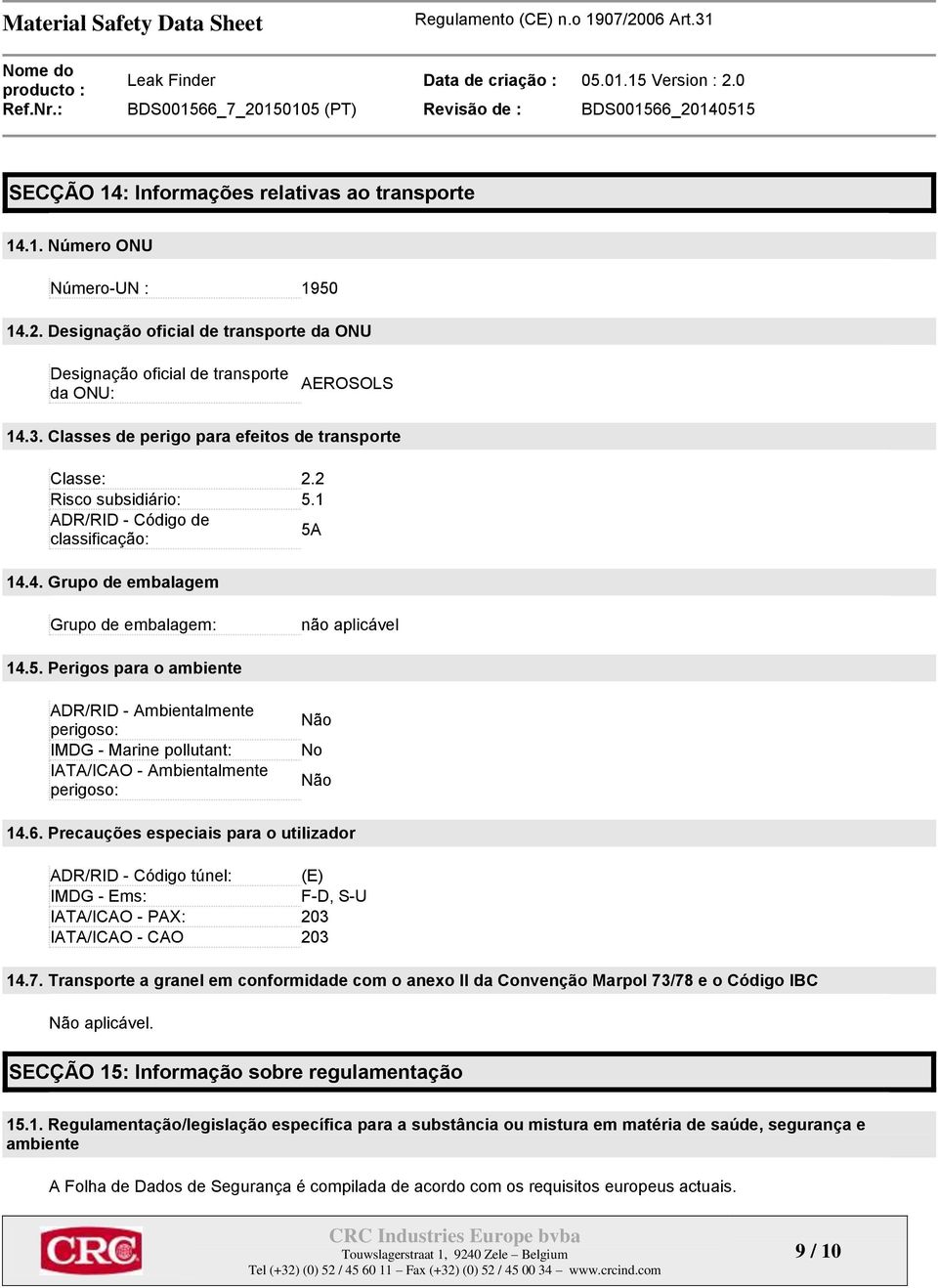 Material Safety Data Sheet

Regulamento (CE) n.o 1907/2006 Art.31

| Nome do producto : | Leak Finder | Data de criação : | 05.01.15 Version : 2.0 |
|---|---|---|---|
| Ref.Nr.: | BDS001566_7_20150105 (PT) | Revisão de : | BDS001566_20140515 |

SECÇÃO 14: Informações relativas ao transporte

14.1. Número ONU

| Número-UN : | 1950 |
|---|---|

14.2. Designação oficial de transporte da ONU

| Designação oficial de transporte da ONU: | AEROSOLS |
|---|---|

14.3. Classes de perigo para efeitos de transporte

| Classe: | 2.2 |
|---|---|
| Risco subsidiário: | 5.1 |
| ADR/RID - Código de classificação: | 5A |

14.4. Grupo de embalagem

| Grupo de embalagem: | não aplicável |
|---|---|

14.5. Perigos para o ambiente

| ADR/RID - Ambientalmente perigoso: | Não |
|---|---|
| IMDG - Marine pollutant: | No |
| IATA/ICAO - Ambientalmente perigoso: | Não |

14.6. Precauções especiais para o utilizador

| ADR/RID - Código túnel: | (E) |
|---|---|
| IMDG - Ems: | F-D, S-U |
| IATA/ICAO - PAX: | 203 |
| IATA/ICAO - CAO | 203 |

14.7. Transporte a granel em conformidade com o anexo II da Convenção Marpol 73/78 e o Código IBC

Não aplicável.

SECÇÃO 15: Informação sobre regulamentação

15.1. Regulamentação/legislação específica para a substância ou mistura em matéria de saúde, segurança e ambiente

A Folha de Dados de Segurança é compilada de acordo com os requisitos europeus actuais.

CRC

CRC Industries Europe bvba
Touwslagerstraat 1, 9240 Zele – Belgium
Tel (+32) (0) 52 / 45 60 11 – Fax (+32) (0) 52 / 45 00 34 – www.crcind.com

9 / 10